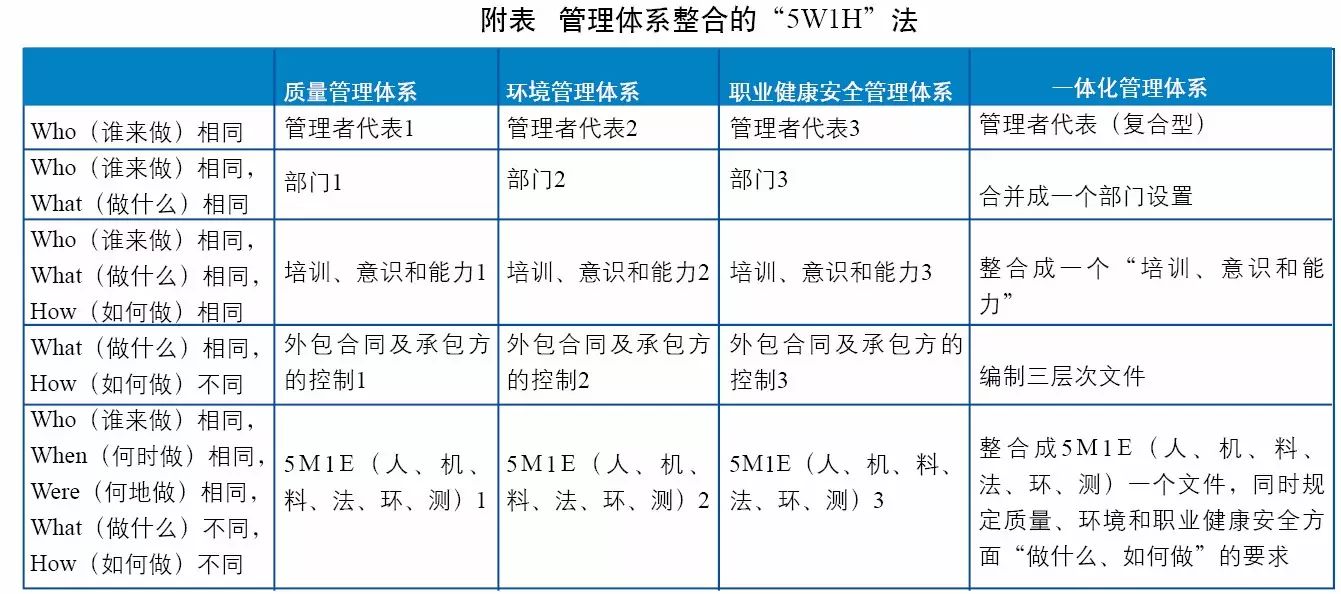 附表　管理体系整合的“5W1H”法

| | 质量管理体系 | 环境管理体系 | 职业健康安全管理体系 | 一体化管理体系 |
|---|---|---|---|---|
| Who（谁来做）相同 | 管理者代表1 | 管理者代表2 | 管理者代表3 | 管理者代表（复合型） |
| Who（谁来做）相同，What（做什么）相同 | 部门1 | 部门2 | 部门3 | 合并成一个部门设置 |
| Who（谁来做）相同，What（做什么）相同，How（如何做）相同 | 培训、意识和能力1 | 培训、意识和能力2 | 培训、意识和能力3 | 整合成一个“培训、意识和能力” |
| What（做什么）相同，How（如何做）不同 | 外包合同及承包方的控制1 | 外包合同及承包方的控制2 | 外包合同及承包方的控制3 | 编制三层次文件 |
| Who（谁来做）相同，When（何时做）相同，Were（何地做）相同，What（做什么）不同，How（如何做）不同 | 5M1E（人、机、料、法、环、测）1 | 5M1E（人、机、料、法、环、测）2 | 5M1E（人、机、料、法、环、测）3 | 整合成5M1E（人、机、料、法、环、测）一个文件，同时规定质量、环境和职业健康安全方面“做什么、如何做”的要求 |